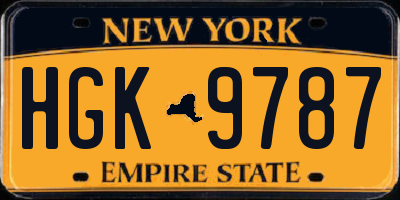 NEW YORK

HGK 9787

EMPIRE STATE